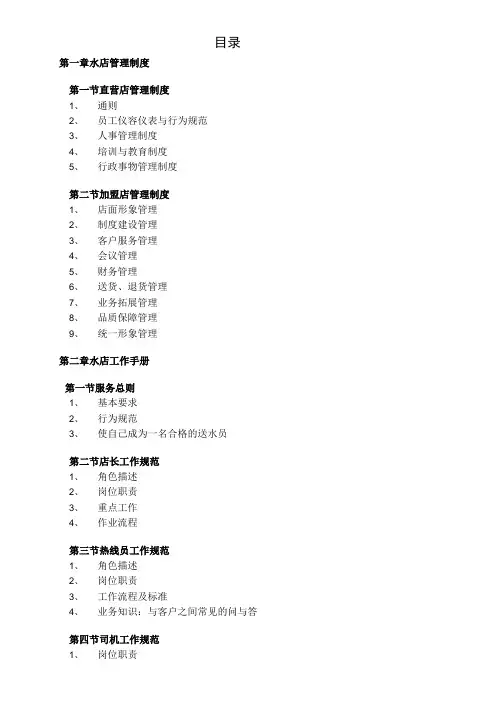 目录

第一章水店管理制度

第一节直营店管理制度
1、 通则
2、 员工仪容仪表与行为规范
3、 人事管理制度
4、 培训与教育制度
5、 行政事物管理制度

第二节加盟店管理制度
1、 店面形象管理
2、 制度建设管理
3、 客户服务管理
4、 会议管理
5、 财务管理
6、 送货、退货管理
7、 业务拓展管理
8、 品质保障管理
9、 统一形象管理

第二章水店工作手册

第一节服务总则
1、 基本要求
2、 行为规范
3、 使自己成为一名合格的送水员

第二节店长工作规范
1、 角色描述
2、 岗位职责
3、 重点工作
4、 作业流程

第三节热线员工作规范
1、 角色描述
2、 岗位职责
3、 工作流程及标准
4、 业务知识：与客户之间常见的问与答

第四节司机工作规范
1、 岗位职责